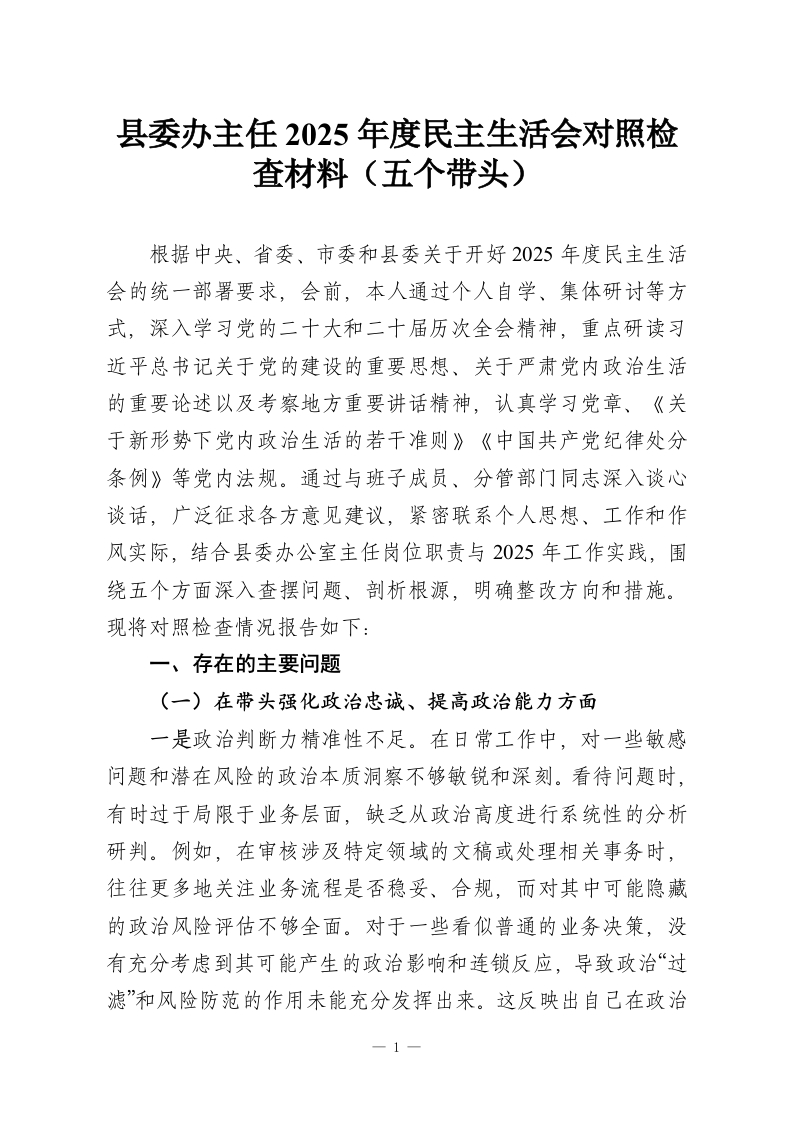 县委办主任 2025 年度民主生活会对照检查材料（五个带头）

根据中央、省委、市委和县委关于开好 2025 年度民主生活会的统一部署要求，会前，本人通过个人自学、集体研讨等方式，深入学习党的二十大和二十届历次全会精神，重点研读习近平总书记关于党的建设的重要思想、关于严肃党内政治生活的重要论述以及考察地方重要讲话精神，认真学习党章、《关于新形势下党内政治生活的若干准则》《中国共产党纪律处分条例》等党内法规。通过与班子成员、分管部门同志深入谈心谈话，广泛征求各方意见建议，紧密联系个人思想、工作和作风实际，结合县委办公室主任岗位职责与 2025 年工作实践，围绕五个方面深入查摆问题、剖析根源，明确整改方向和措施。现将对照检查情况报告如下：

一、存在的主要问题

（一）在带头强化政治忠诚、提高政治能力方面

一是政治判断力精准性不足。在日常工作中，对一些敏感问题和潜在风险的政治本质洞察不够敏锐和深刻。看待问题时，有时过于局限于业务层面，缺乏从政治高度进行系统性的分析研判。例如，在审核涉及特定领域的文稿或处理相关事务时，往往更多地关注业务流程是否稳妥、合规，而对其中可能隐藏的政治风险评估不够全面。对于一些看似普通的业务决策，没有充分考虑到其可能产生的政治影响和连锁反应，导致政治“过滤”和风险防范的作用未能充分发挥出来。这反映出自己在政治

— 1 —